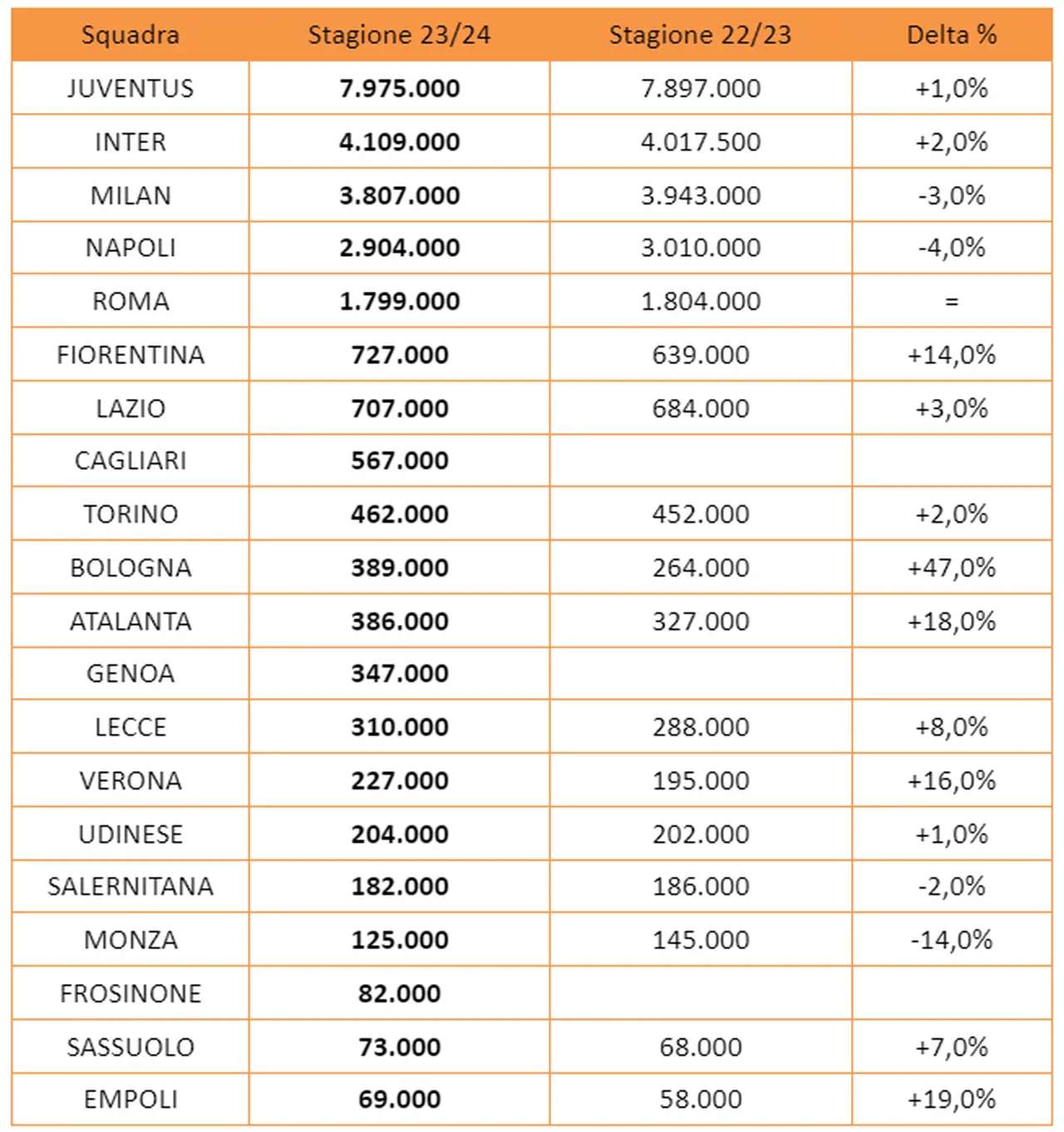 | Squadra | Stagione 23/24 | Stagione 22/23 | Delta % |
|---|---|---|---|
| JUVENTUS | 7.975.000 | 7.897.000 | +1,0% |
| INTER | 4.109.000 | 4.017.500 | +2,0% |
| MILAN | 3.807.000 | 3.943.000 | -3,0% |
| NAPOLI | 2.904.000 | 3.010.000 | -4,0% |
| ROMA | 1.799.000 | 1.804.000 | = |
| FIORENTINA | 727.000 | 639.000 | +14,0% |
| LAZIO | 707.000 | 684.000 | +3,0% |
| CAGLIARI | 567.000 | | |
| TORINO | 462.000 | 452.000 | +2,0% |
| BOLOGNA | 389.000 | 264.000 | +47,0% |
| ATALANTA | 386.000 | 327.000 | +18,0% |
| GENOA | 347.000 | | |
| LECCE | 310.000 | 288.000 | +8,0% |
| VERONA | 227.000 | 195.000 | +16,0% |
| UDINESE | 204.000 | 202.000 | +1,0% |
| SALERNITANA | 182.000 | 186.000 | -2,0% |
| MONZA | 125.000 | 145.000 | -14,0% |
| FROSINONE | 82.000 | | |
| SASSUOLO | 73.000 | 68.000 | +7,0% |
| EMPOLI | 69.000 | 58.000 | +19,0% |